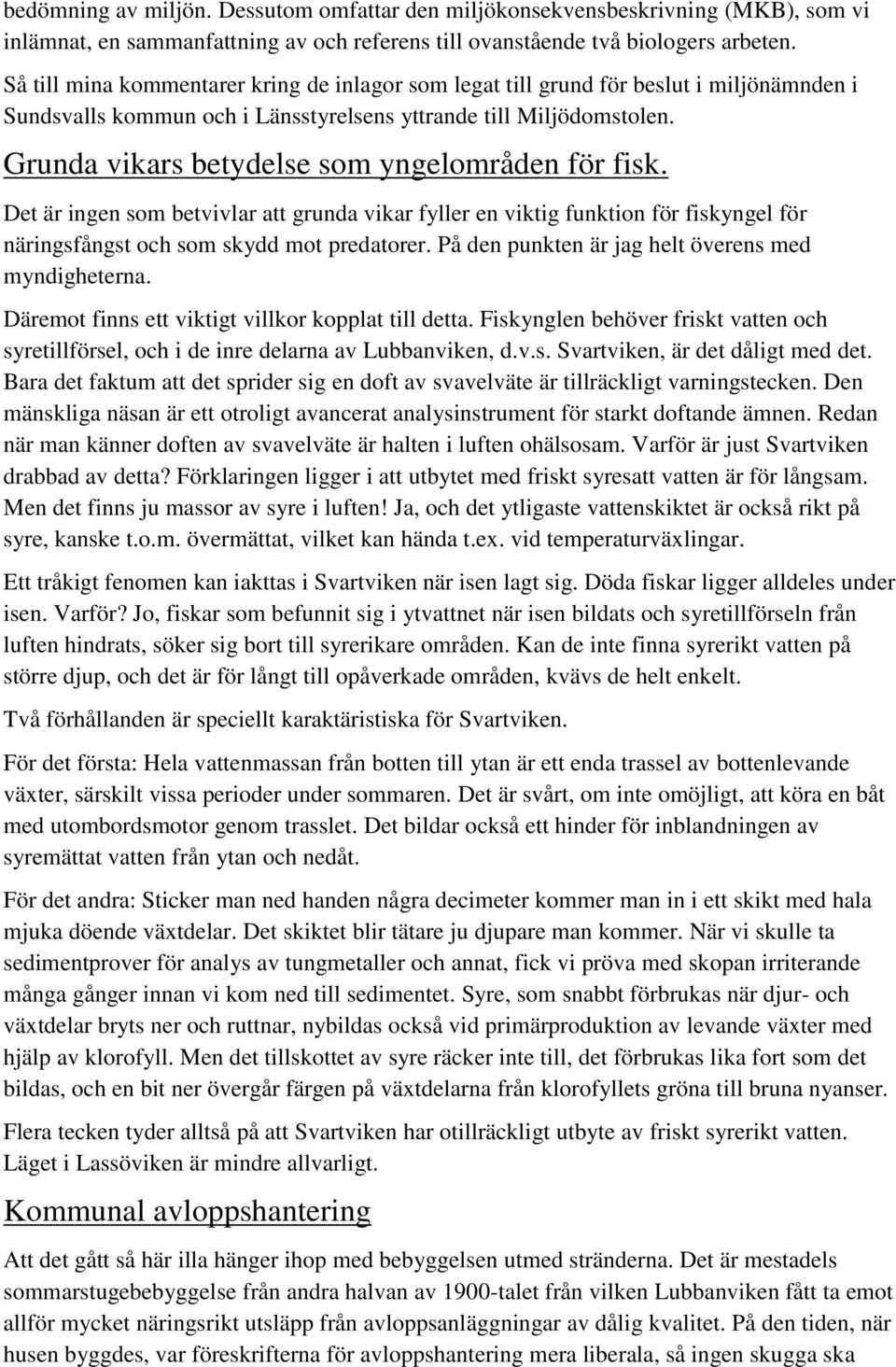 bedömning av miljön. Dessutom omfattar den miljökonsekvensbeskrivning (MKB), som vi inlämnat, en sammanfattning av och referens till ovanstående två biologers arbeten.
Så till mina kommentarer kring de inlagor som legat till grund för beslut i miljönämnden i Sundsvalls kommun och i Länsstyrelsens yttrande till Miljödomstolen.

Grunda vikars betydelse som yngelområden för fisk.

Det är ingen som betvivlar att grunda vikar fyller en viktig funktion för fiskyngel för näringsfångst och som skydd mot predatorer. På den punkten är jag helt överens med myndigheterna.

Däremot finns ett viktigt villkor kopplat till detta. Fiskynglen behöver friskt vatten och syretillförsel, och i de inre delarna av Lubbanviken, d.v.s. Svartviken, är det dåligt med det. Bara det faktum att det sprider sig en doft av svavelväte är tillräckligt varningstecken. Den mänskliga näsan är ett otroligt avancerat analysinstrument för starkt doftande ämnen. Redan när man känner doften av svavelväte är halten i luften ohälsosam. Varför är just Svartviken drabbad av detta? Förklaringen ligger i att utbytet med friskt syresatt vatten är för långsam. Men det finns ju massor av syre i luften! Ja, och det ytligaste vattenskiktet är också rikt på syre, kanske t.o.m. övermättat, vilket kan hända t.ex. vid temperaturväxlingar.

Ett tråkigt fenomen kan iakttas i Svartviken när isen lagt sig. Döda fiskar ligger alldeles under isen. Varför? Jo, fiskar som befunnit sig i ytvattnet när isen bildats och syretillförseln från luften hindrats, söker sig bort till syrerikare områden. Kan de inte finna syrerikt vatten på större djup, och det är för långt till opåverkade områden, kvävs de helt enkelt.

Två förhållanden är speciellt karaktäristiska för Svartviken.

För det första: Hela vattenmassan från botten till ytan är ett enda trassel av bottenlevande växter, särskilt vissa perioder under sommaren. Det är svårt, om inte omöjligt, att köra en båt med utombordsmotor genom trasslet. Det bildar också ett hinder för inblandningen av syremättat vatten från ytan och nedåt.

För det andra: Sticker man ned handen några decimeter kommer man in i ett skikt med hala mjuka döende växtdelar. Det skiktet blir tätare ju djupare man kommer. När vi skulle ta sedimentprover för analys av tungmetaller och annat, fick vi pröva med skopan irriterande många gånger innan vi kom ned till sedimentet. Syre, som snabbt förbrukas när djur- och växtdelar bryts ner och ruttnar, nybildas också vid primärproduktion av levande växter med hjälp av klorofyll. Men det tillskottet av syre räcker inte till, det förbrukas lika fort som det bildas, och en bit ner övergår färgen på växtdelarna från klorofyllets gröna till bruna nyanser.

Flera tecken tyder alltså på att Svartviken har otillräckligt utbyte av friskt syrerikt vatten. Läget i Lassöviken är mindre allvarligt.

Kommunal avloppshantering

Att det gått så här illa hänger ihop med bebyggelsen utmed stränderna. Det är mestadels sommarstugebebyggelse från andra halvan av 1900-talet från vilken Lubbanviken fått ta emot allför mycket näringsrikt utsläpp från avloppsanläggningar av dålig kvalitet. På den tiden, när husen byggdes, var föreskrifterna för avloppshantering mera liberala, så ingen skugga ska